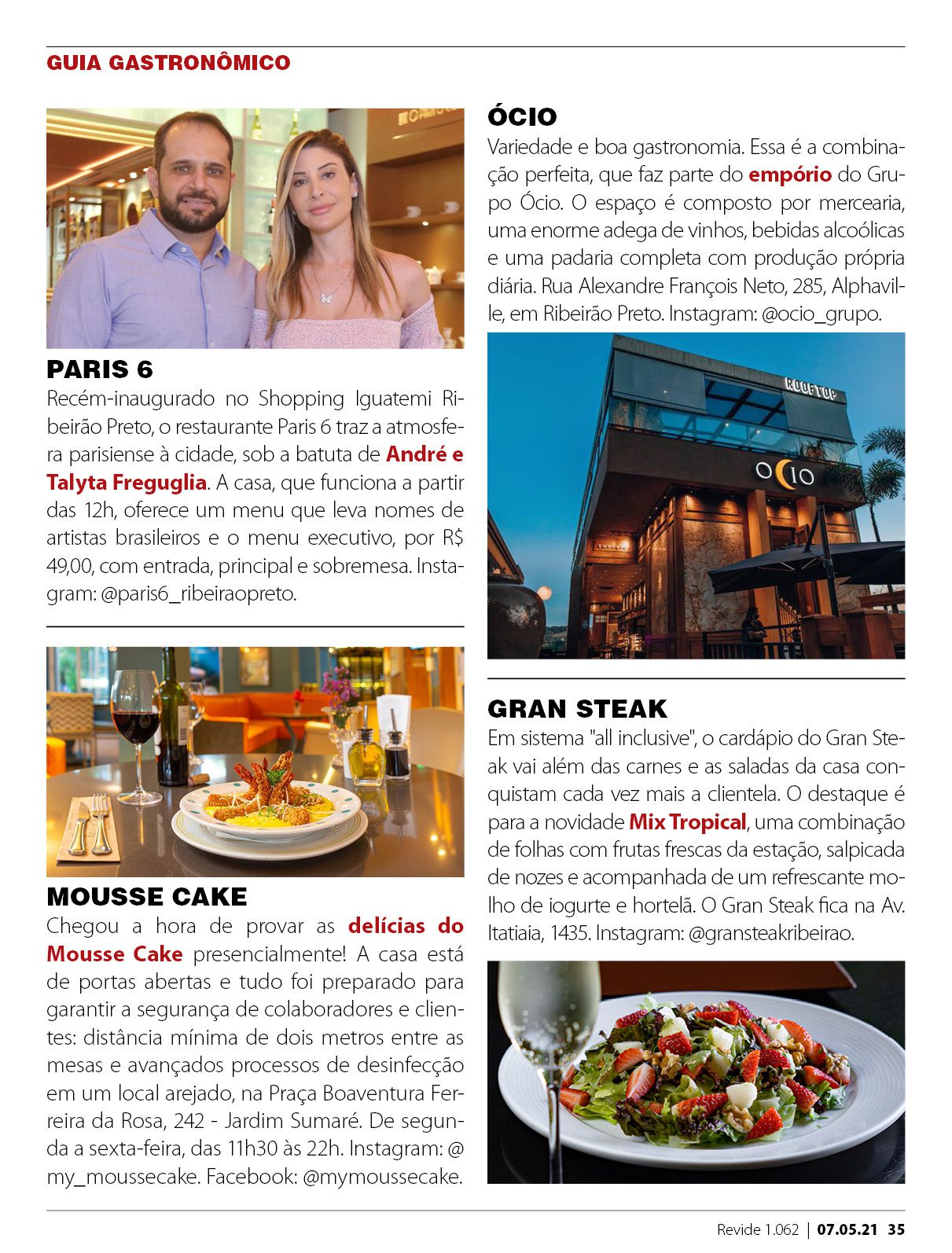 GUIA GASTRONÔMICO

PARIS 6
Recém-inaugurado no Shopping Iguatemi Ribeirão Preto, o restaurante Paris 6 traz a atmosfera parisiense à cidade, sob a batuta de André e Talyta Freguglia. A casa, que funciona a partir das 12h, oferece um menu que leva nomes de artistas brasileiros e o menu executivo, por R$ 49,00, com entrada, principal e sobremesa. Instagram: @paris6_ribeiraopreto.

MOUSSE CAKE
Chegou a hora de provar as delícias do Mousse Cake presencialmente! A casa está de portas abertas e tudo foi preparado para garantir a segurança de colaboradores e clientes: distância mínima de dois metros entre as mesas e avançados processos de desinfecção em um local arejado, na Praça Boaventura Ferreira da Rosa, 242 - Jardim Sumaré. De segunda a sexta-feira, das 11h30 às 22h. Instagram: @ my_moussecake. Facebook: @mymoussecake.

ÓCIO
Variedade e boa gastronomia. Essa é a combinação perfeita, que faz parte do empório do Grupo Ócio. O espaço é composto por mercearia, uma enorme adega de vinhos, bebidas alcoólicas e uma padaria completa com produção própria diária. Rua Alexandre François Neto, 285, Alphaville, em Ribeirão Preto. Instagram: @ocio_grupo.

ROOFTOP

OCIO

GRAN STEAK
Em sistema "all inclusive", o cardápio do Gran Steak vai além das carnes e as saladas da casa conquistam cada vez mais a clientela. O destaque é para a novidade Mix Tropical, uma combinação de folhas com frutas frescas da estação, salpicada de nozes e acompanhada de um refrescante molho de iogurte e hortelã. O Gran Steak fica na Av. Itatiaia, 1435. Instagram: @gransteakribeirao.

Revide 1.062 | 07.05.21 35